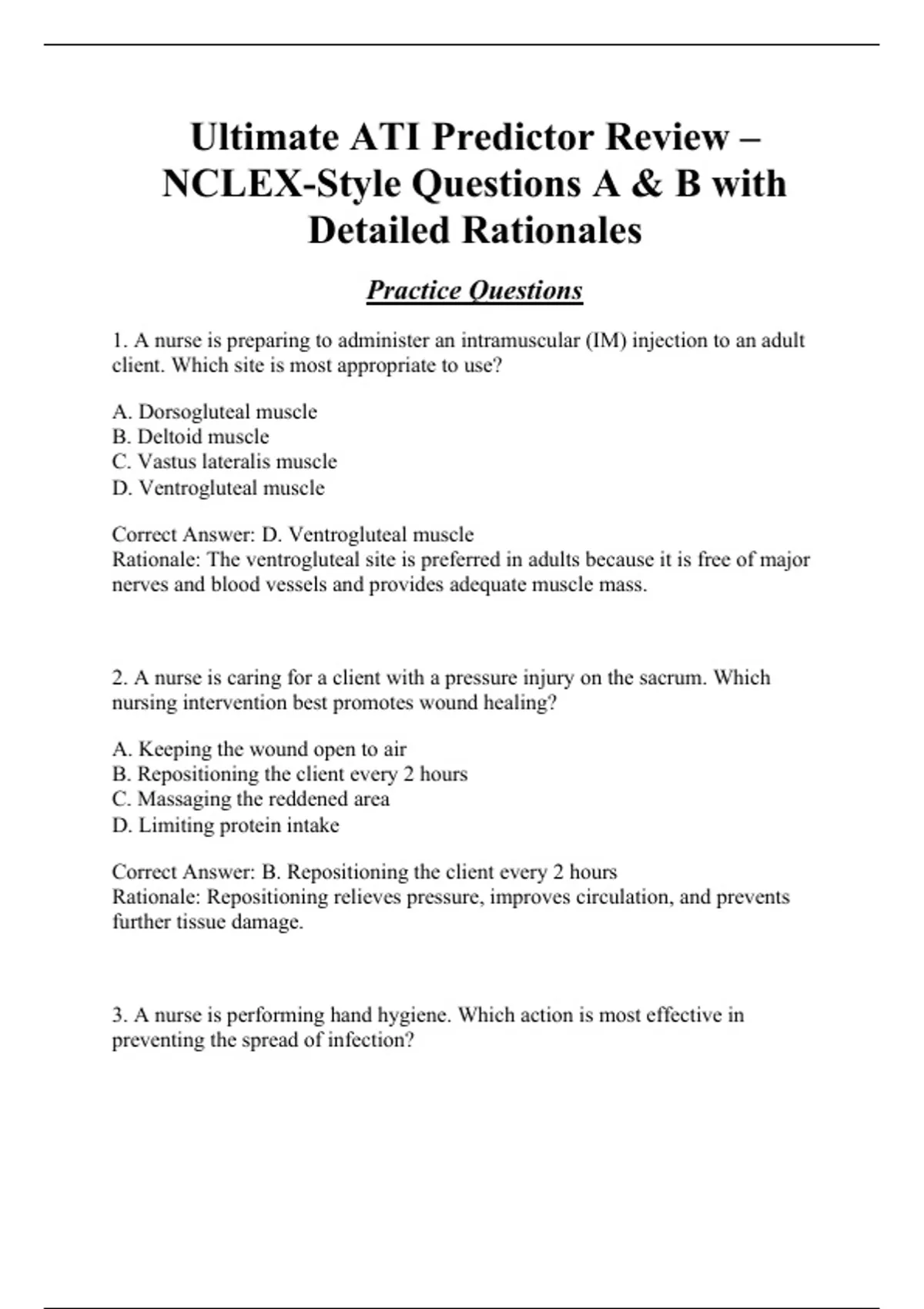 Ultimate ATI Predictor Review – NCLEX-Style Questions A & B with Detailed Rationales

Practice Questions

1. A nurse is preparing to administer an intramuscular (IM) injection to an adult client. Which site is most appropriate to use?

A. Dorsogluteal muscle
B. Deltoid muscle
C. Vastus lateralis muscle
D. Ventrogluteal muscle

Correct Answer: D. Ventrogluteal muscle
Rationale: The ventrogluteal site is preferred in adults because it is free of major nerves and blood vessels and provides adequate muscle mass.

2. A nurse is caring for a client with a pressure injury on the sacrum. Which nursing intervention best promotes wound healing?

A. Keeping the wound open to air
B. Repositioning the client every 2 hours
C. Massaging the reddened area
D. Limiting protein intake

Correct Answer: B. Repositioning the client every 2 hours
Rationale: Repositioning relieves pressure, improves circulation, and prevents further tissue damage.

3. A nurse is performing hand hygiene. Which action is most effective in preventing the spread of infection?